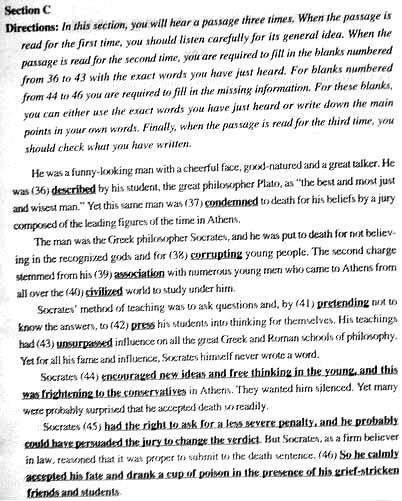 Section C

Directions: In this section, you will hear a passage three times. When the passage is read for the first time, you should listen carefully for its general idea. When the passage is read for the second time, you are required to fill in the blanks numbered from 36 to 43 with the exact words you have just heard. For blanks numbered from 44 to 46 you are required to fill in the missing information. For these blanks, you can either use the exact words you have just heard or write down the main points in your own words. Finally, when the passage is read for the third time, you should check what you have written.

He was a funny-looking man with a cheerful face, good-natured and a great talker. He was (36) described by his student, the great philosopher Plato, as "the best and most just and wisest man." Yet this same man was (37) condemned to death for his beliefs by a jury composed of the leading figures of the time in Athens.

The man was the Greek philosopher Socrates, and he was put to death for not believing in the recognized gods and for (38) corrupting young people. The second charge stemmed from his (39) association with numerous young men who came to Athens from all over the (40) civilized world to study under him.

Socrates' method of teaching was to ask questions and, by (41) pretending not to know the answers, to (42) press his students into thinking for themselves. His teachings had (43) unsurpassed influence on all the great Greek and Roman schools of philosophy. Yet for all his fame and influence, Socrates himself never wrote a word.

Socrates (44) encouraged new ideas and free thinking in the young, and this was frightening to the conservatives in Athens. They wanted him silenced. Yet many were probably surprised that he accepted death so readily.

Socrates (45) had the right to ask for a less severe penalty, and he probably could have persuaded the jury to change the verdict. But Socrates, as a firm believer in law, reasoned that it was proper to submit to the death sentence. (46) So he calmly accepted his fate and drank a cup of poison in the presence of his grief-stricken friends and students.